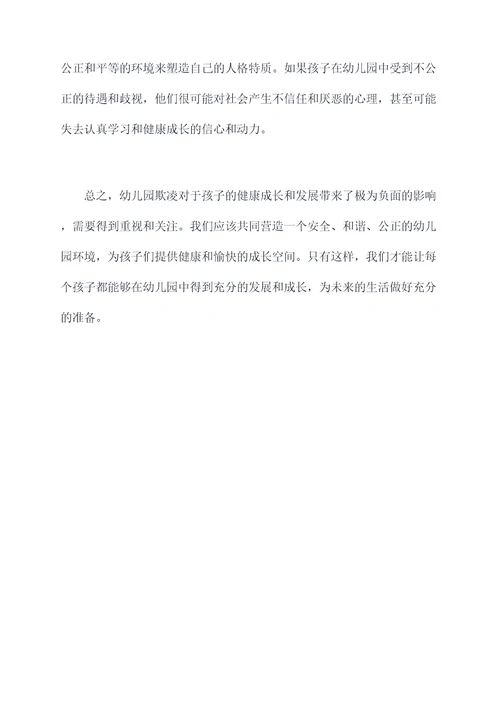 公正和平等的环境来塑造自己的人格特质。如果孩子在幼儿园中受到不公正的待遇和歧视，他们很可能对社会产生不信任和厌恶的心理，甚至可能失去认真学习和健康成长的信心和动力。

总之，幼儿园欺凌对于孩子的健康成长和发展带来了极为负面的影响，需要得到重视和关注。我们应该共同营造一个安全、和谐、公正的幼儿园环境，为孩子们提供健康和愉快的成长空间。只有这样，我们才能让每个孩子都能够在幼儿园中得到充分的发展和成长，为未来的生活做好充分的准备。